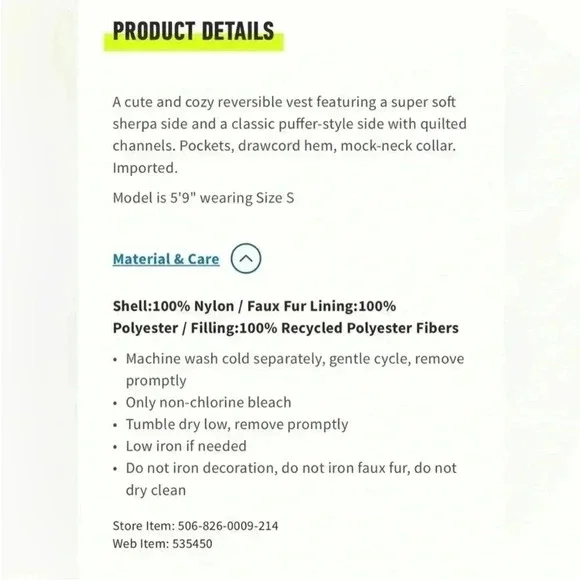 PRODUCT DETAILS

A cute and cozy reversible vest featuring a super soft sherpa side and a classic puffer-style side with quilted channels. Pockets, drawcord hem, mock-neck collar. Imported.

Model is 5'9" wearing Size S

Material & Care

Shell:100% Nylon / Faux Fur Lining:100% Polyester / Filling:100% Recycled Polyester Fibers

• Machine wash cold separately, gentle cycle, remove promptly
• Only non-chlorine bleach
• Tumble dry low, remove promptly
• Low iron if needed
• Do not iron decoration, do not iron faux fur, do not dry clean

Store Item: 506-826-0009-214
Web Item: 535450